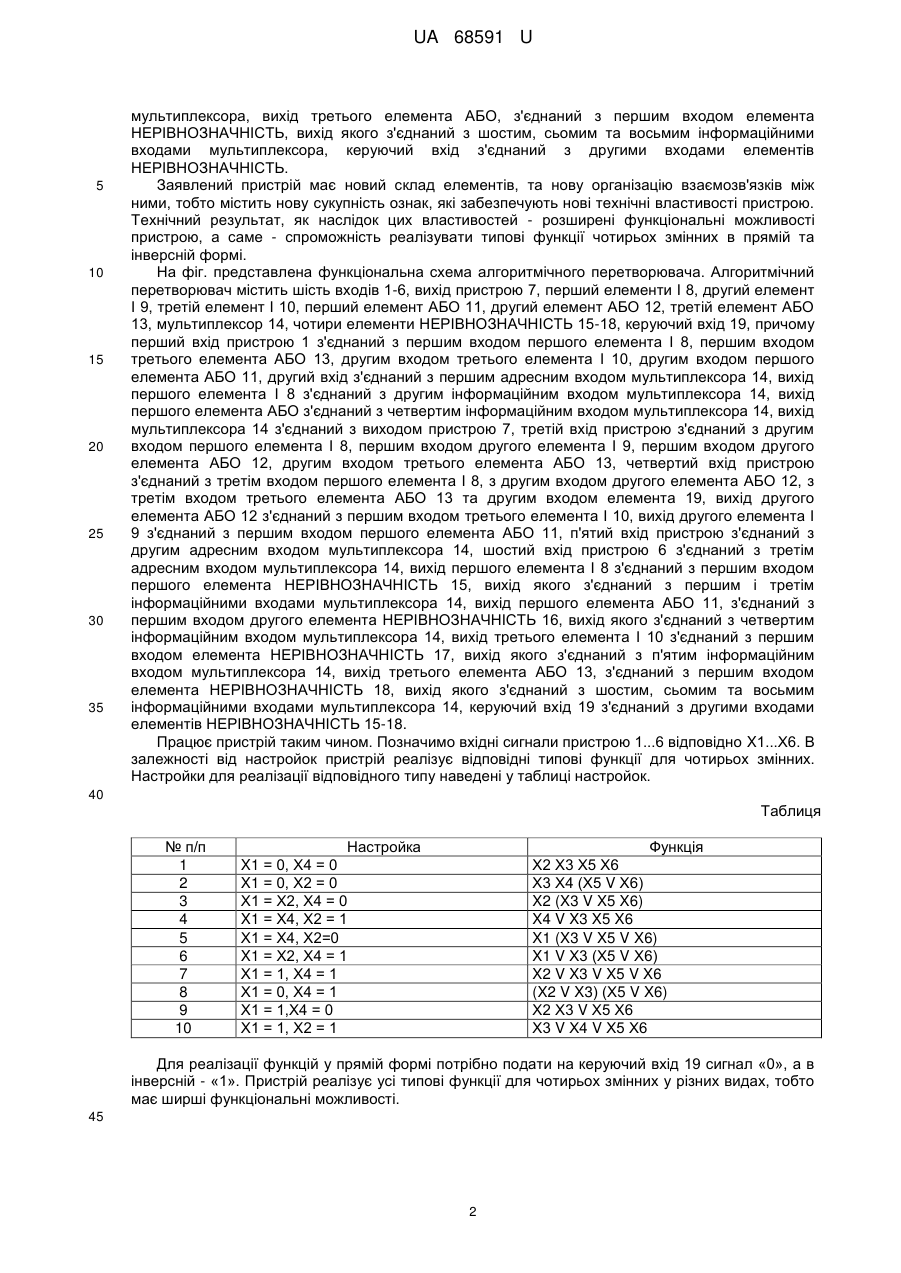 UA 68591 U

мультиплексора, вихід третього елемента АБО, з'єднаний з першим входом елемента НЕРІВНОЗНАЧНІСТЬ, вихід якого з'єднаний з шостим, сьомим та восьмим інформаційними входами мультиплексора, керуючий вхід з'єднаний з другими входами елементів НЕРІВНОЗНАЧНІСТЬ.

5 Заявлений пристрій має новий склад елементів, та нову організацію взаємозв'язків між ними, тобто містить нову сукупність ознак, які забезпечують нові технічні властивості пристрою. Технічний результат, як наслідок цих властивостей - розширені функціональні можливості пристрою, а саме - спроможність реалізувати типові функції чотирьох змінних в прямій та інверсній формі.

10 На фіг. представлена функціональна схема алгоритмічного перетворювача. Алгоритмічний перетворювач містить шість входів 1-6, вихід пристрою 7, перший елементи І 8, другий елемент І 9, третій елемент І 10, перший елемент АБО 11, другий елемент АБО 12, третій елемент АБО 13, мультиплексор 14, чотири елементи НЕРІВНОЗНАЧНІСТЬ 15-18, керуючий вхід 19, причому перший вхід пристрою 1 з'єднаний з першим входом першого елемента І 8, першим входом 15 третього елемента АБО 13, другим входом третього елемента І 10, другим входом першого елемента АБО 11, другий вхід з'єднаний з першим адресним входом мультиплексора 14, вихід першого елемента І 8 з'єднаний з другим інформаційним входом мультиплексора 14, вихід першого елемента АБО з'єднаний з четвертим інформаційним входом мультиплексора 14, вихід мультиплексора 14 з'єднаний з виходом пристрою 7, третій вхід пристрою з'єднаний з другим 20 входом першого елемента І 8, першим входом другого елемента І 9, першим входом другого елемента АБО 12, другим входом третього елемента АБО 13, четвертий вхід пристрою з'єднаний з третім входом першого елемента І 8, з другим входом другого елемента АБО 12, з третім входом третього елемента АБО 13 та другим входом елемента 19, вихід другого елемента АБО 12 з'єднаний з першим входом третього елемента І 10, вихід другого елемента І 25 9 з'єднаний з першим входом першого елемента АБО 11, п'ятий вхід пристрою з'єднаний з другим адресним входом мультиплексора 14, шостий вхід пристрою 6 з'єднаний з третім адресним входом мультиплексора 14, вихід першого елемента І 8 з'єднаний з першим входом першого елемента НЕРІВНОЗНАЧНІСТЬ 15, вихід якого з'єднаний з першим і третім інформаційними входами мультиплексора 14, вихід першого елемента АБО 11, з'єднаний з 30 першим входом другого елемента НЕРІВНОЗНАЧНІСТЬ 16, вихід якого з'єднаний з четвертим інформаційним входом мультиплексора 14, вихід третього елемента І 10 з'єднаний з першим входом елемента НЕРІВНОЗНАЧНІСТЬ 17, вихід якого з'єднаний з п'ятим інформаційним входом мультиплексора 14, вихід третього елемента АБО 13, з'єднаний з першим входом елемента НЕРІВНОЗНАЧНІСТЬ 18, вихід якого з'єднаний з шостим, сьомим та восьмим 35 інформаційними входами мультиплексора 14, керуючий вхід 19 з'єднаний з другими входами елементів НЕРІВНОЗНАЧНІСТЬ 15-18.

Працює пристрій таким чином. Позначимо вхідні сигнали пристрою 1...6 відповідно X1...X6. В залежності від настройок пристрій реалізує відповідні типові функції для чотирьох змінних. Настройки для реалізації відповідного типу наведені у таблиці настройок.

40

Таблиця

| № п/п | Настройка | Функція |
|---|---|---|
| 1 | X1 = 0, X4 = 0 | X2 X3 X5 X6 |
| 2 | X1 = 0, X2 = 0 | X3 X4 (X5 V X6) |
| 3 | X1 = X2, X4 = 0 | X2 (X3 V X5 X6) |
| 4 | X1 = X4, X2 = 1 | X4 V X3 X5 X6 |
| 5 | X1 = X4, X2=0 | X1 (X3 V X5 V X6) |
| 6 | X1 = X2, X4 = 1 | X1 V X3 (X5 V X6) |
| 7 | X1 = 1, X4 = 1 | X2 V X3 V X5 V X6 |
| 8 | X1 = 0, X4 = 1 | (X2 V X3) (X5 V X6) |
| 9 | X1 = 1,X4 = 0 | X2 X3 V X5 X6 |
| 10 | X1 = 1, X2 = 1 | X3 V X4 V X5 X6 |

Для реалізації функцій у прямій формі потрібно подати на керуючий вхід 19 сигнал «0», а в інверсній - «1». Пристрій реалізує усі типові функції для чотирьох змінних у різних видах, тобто має ширші функціональні можливості.

45

2